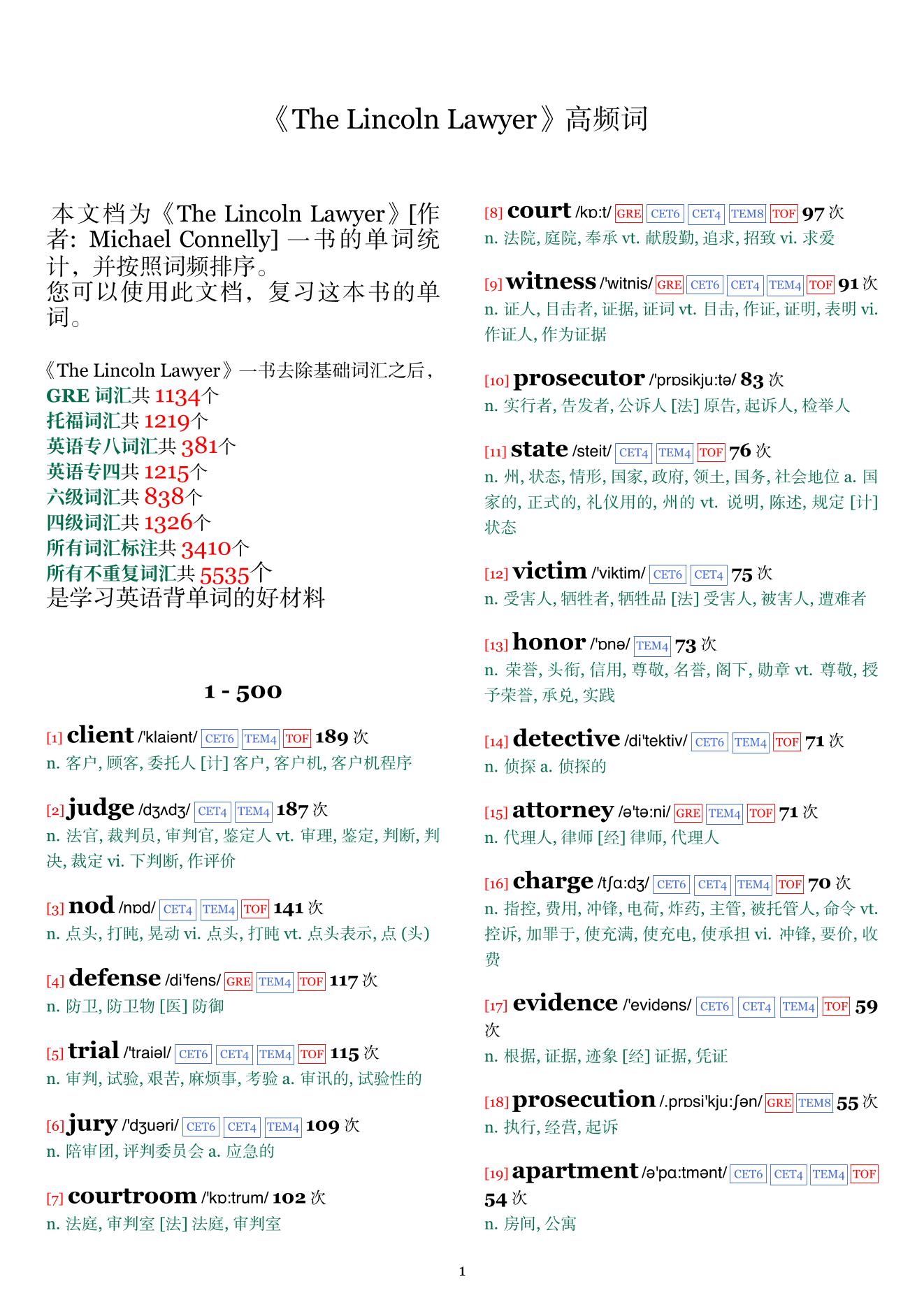 《The Lincoln Lawyer》高频词

本文档为《The Lincoln Lawyer》[作者: Michael Connelly] 一书的单词统计，并按照词频排序。
您可以使用此文档，复习这本书的单词。

《The Lincoln Lawyer》一书去除基础词汇之后，
GRE 词汇共 1134个
托福词汇共 1219个
英语专八词汇共 381个
英语专四共 1215个
六级词汇共 838个
四级词汇共 1326个
所有词汇标注共 3410个
所有不重复词汇共 5535个
是学习英语背单词的好材料

1 - 500

[1] client /'klaiənt/ CET6 TEM4 TOF 189 次
n. 客户, 顾客, 委托人 [计] 客户, 客户机, 客户机程序

[2] judge /dʒʌdʒ/ CET4 TEM4 187 次
n. 法官, 裁判员, 审判官, 鉴定人 vt. 审理, 鉴定, 判断, 判决, 裁定 vi. 下判断, 作评价

[3] nod /nɒd/ CET4 TEM4 TOF 141 次
n. 点头, 打盹, 晃动 vi. 点头, 打盹 vt. 点头表示, 点 (头)

[4] defense /di'fens/ GRE TEM4 TOF 117 次
n. 防卫, 防卫物 [医] 防御

[5] trial /'traiəl/ CET6 CET4 TEM4 TOF 115 次
n. 审判, 试验, 艰苦, 麻烦事, 考验 a. 审讯的, 试验性的

[6] jury /'dʒuəri/ CET6 CET4 TEM4 109 次
n. 陪审团, 评判委员会 a. 应急的

[7] courtroom /'kɒ:trum/ 102 次
n. 法庭, 审判室 [法] 法庭, 审判室

[8] court /kɒ:t/ GRE CET6 CET4 TEM8 TOF 97 次
n. 法院, 庭院, 奉承 vt. 献殷勤, 追求, 招致 vi. 求爱

[9] witness /'witnis/ GRE CET6 CET4 TEM4 TOF 91 次
n. 证人, 目击者, 证据, 证词 vt. 目击, 作证, 证明, 表明 vi. 作证人, 作为证据

[10] prosecutor /'prɒsikju:tə/ 83 次
n. 实行者, 告发者, 公诉人 [法] 原告, 起诉人, 检举人

[11] state /steit/ CET4 TEM4 TOF 76 次
n. 州, 状态, 情形, 国家, 政府, 领土, 国务, 社会地位 a. 国家的, 正式的, 礼仪用的, 州的 vt. 说明, 陈述, 规定 [计] 状态

[12] victim /'viktim/ CET6 CET4 75 次
n. 受害人, 牺牲者, 牺牲品 [法] 受害人, 被害人, 遭难者

[13] honor /'ɒnə/ TEM4 73 次
n. 荣誉, 头衔, 信用, 尊敬, 名誉, 阁下, 勋章 vt. 尊敬, 授予荣誉, 承兑, 实践

[14] detective /di'tektiv/ CET6 TEM4 TOF 71 次
n. 侦探 a. 侦探的

[15] attorney /ə'tə:ni/ GRE TEM4 TOF 71 次
n. 代理人, 律师 [经] 律师, 代理人

[16] charge /tʃɑ:dʒ/ CET6 CET4 TEM4 TOF 70 次
n. 指控, 费用, 冲锋, 电荷, 炸药, 主管, 被托管人, 命令 vt. 控诉, 加罪于, 使充满, 使充电, 使承担 vi. 冲锋, 要价, 收费

[17] evidence /'evidəns/ CET6 CET4 TEM4 TOF 59 次
n. 根据, 证据, 迹象 [经] 证据, 凭证

[18] prosecution /.prɒsi'kju:ʃən/ GRE TEM8 55 次
n. 执行, 经营, 起诉

[19] apartment /ə'pɑ:tmənt/ CET6 CET4 TEM4 TOF 54 次
n. 房间, 公寓

1